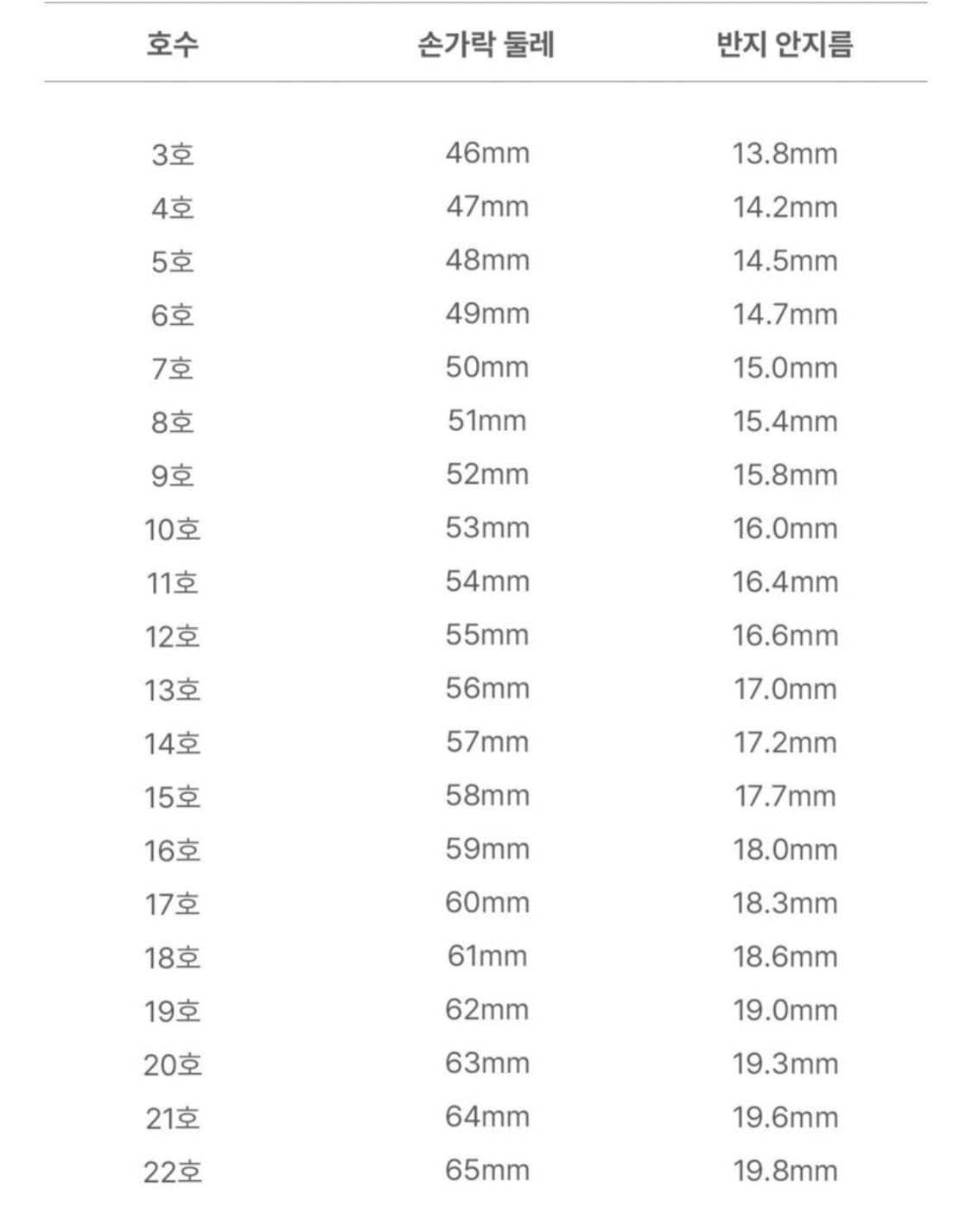 | 호수 | 손가락 둘레 | 반지 안지름 |
|---|---|---|
| 3호 | 46mm | 13.8mm |
| 4호 | 47mm | 14.2mm |
| 5호 | 48mm | 14.5mm |
| 6호 | 49mm | 14.7mm |
| 7호 | 50mm | 15.0mm |
| 8호 | 51mm | 15.4mm |
| 9호 | 52mm | 15.8mm |
| 10호 | 53mm | 16.0mm |
| 11호 | 54mm | 16.4mm |
| 12호 | 55mm | 16.6mm |
| 13호 | 56mm | 17.0mm |
| 14호 | 57mm | 17.2mm |
| 15호 | 58mm | 17.7mm |
| 16호 | 59mm | 18.0mm |
| 17호 | 60mm | 18.3mm |
| 18호 | 61mm | 18.6mm |
| 19호 | 62mm | 19.0mm |
| 20호 | 63mm | 19.3mm |
| 21호 | 64mm | 19.6mm |
| 22호 | 65mm | 19.8mm |